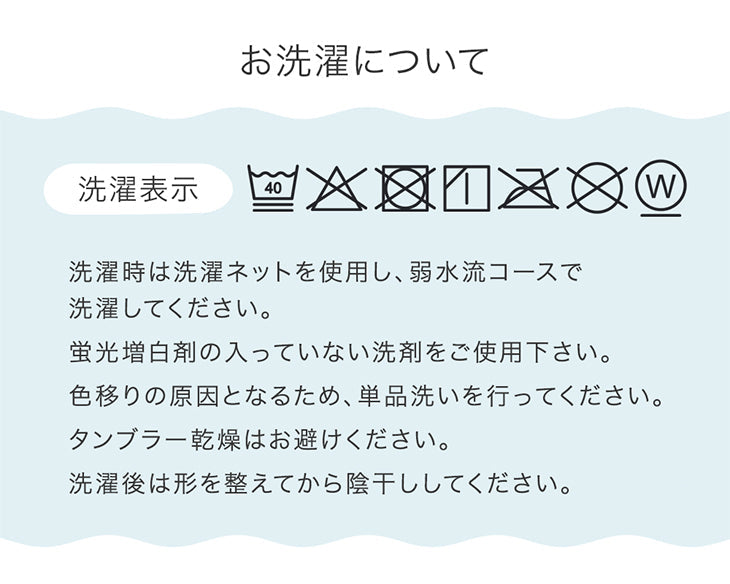 お洗濯について

洗濯表示

40

W

洗濯時は洗濯ネットを使用し、弱水流コースで洗濯してください。

蛍光増白剤の入っていない洗剤をご使用下さい。

色移りの原因となるため、単品洗いを行ってください。

タンブラー乾燥はお避けください。

洗濯後は形を整えてから陰干ししてください。